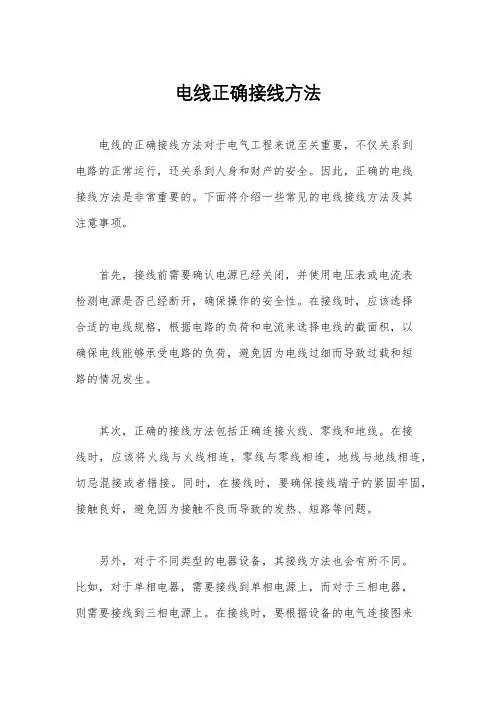 电线正确接线方法

电线的正确接线方法对于电气工程来说至关重要，不仅关系到电路的正常运行，还关系到人身和财产的安全。因此，正确的电线接线方法是非常重要的。下面将介绍一些常见的电线接线方法及其注意事项。

首先，接线前需要确认电源已经关闭，并使用电压表或电流表检测电源是否已经断开，确保操作的安全性。在接线时，应该选择合适的电线规格，根据电路的负荷和电流来选择电线的截面积，以确保电线能够承受电路的负荷，避免因为电线过细而导致过载和短路的情况发生。

其次，正确的接线方法包括正确连接火线、零线和地线。在接线时，应该将火线与火线相连，零线与零线相连，地线与地线相连，切忌混接或者错接。同时，在接线时，要确保接线端子的紧固牢固，接触良好，避免因为接触不良而导致的发热、短路等问题。

另外，对于不同类型的电器设备，其接线方法也会有所不同。比如，对于单相电器，需要接线到单相电源上，而对于三相电器，则需要接线到三相电源上。在接线时，要根据设备的电气连接图来